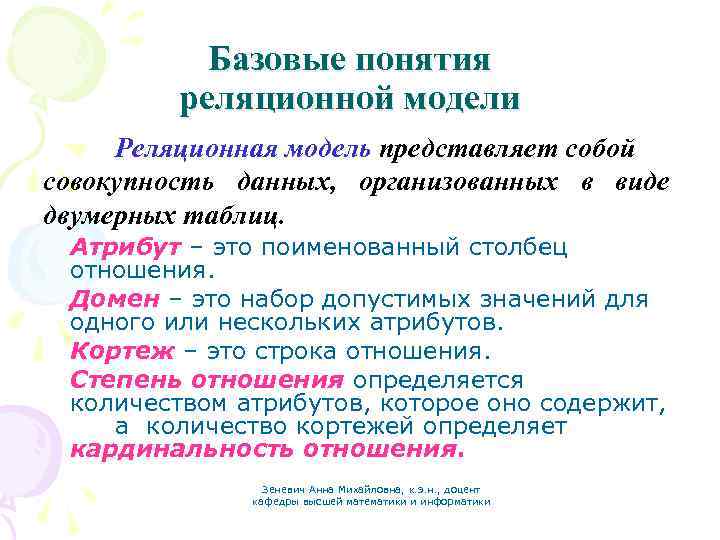 Базовые понятия реляционной модели

Реляционная модель представляет собой совокупность данных, организованных в виде двумерных таблиц.

Атрибут – это поименованный столбец отношения.

Домен – это набор допустимых значений для одного или нескольких атрибутов.

Кортеж – это строка отношения.

Степень отношения определяется количеством атрибутов, которое оно содержит, а количество кортежей определяет кардинальность отношения.

Зеневич Анна Михайловна, к.э.н., доцент кафедры высшей математики и информатики